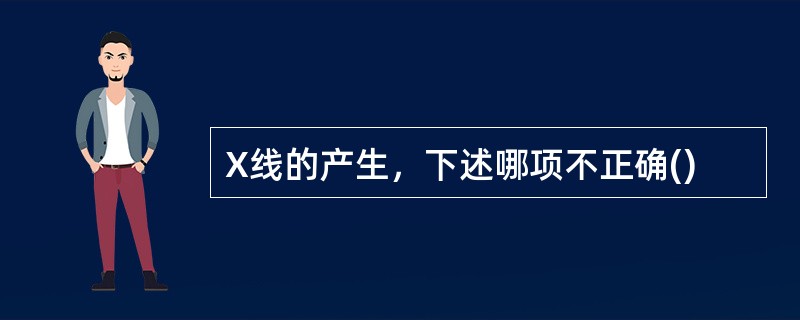 X线的产生，下述哪项不正确()